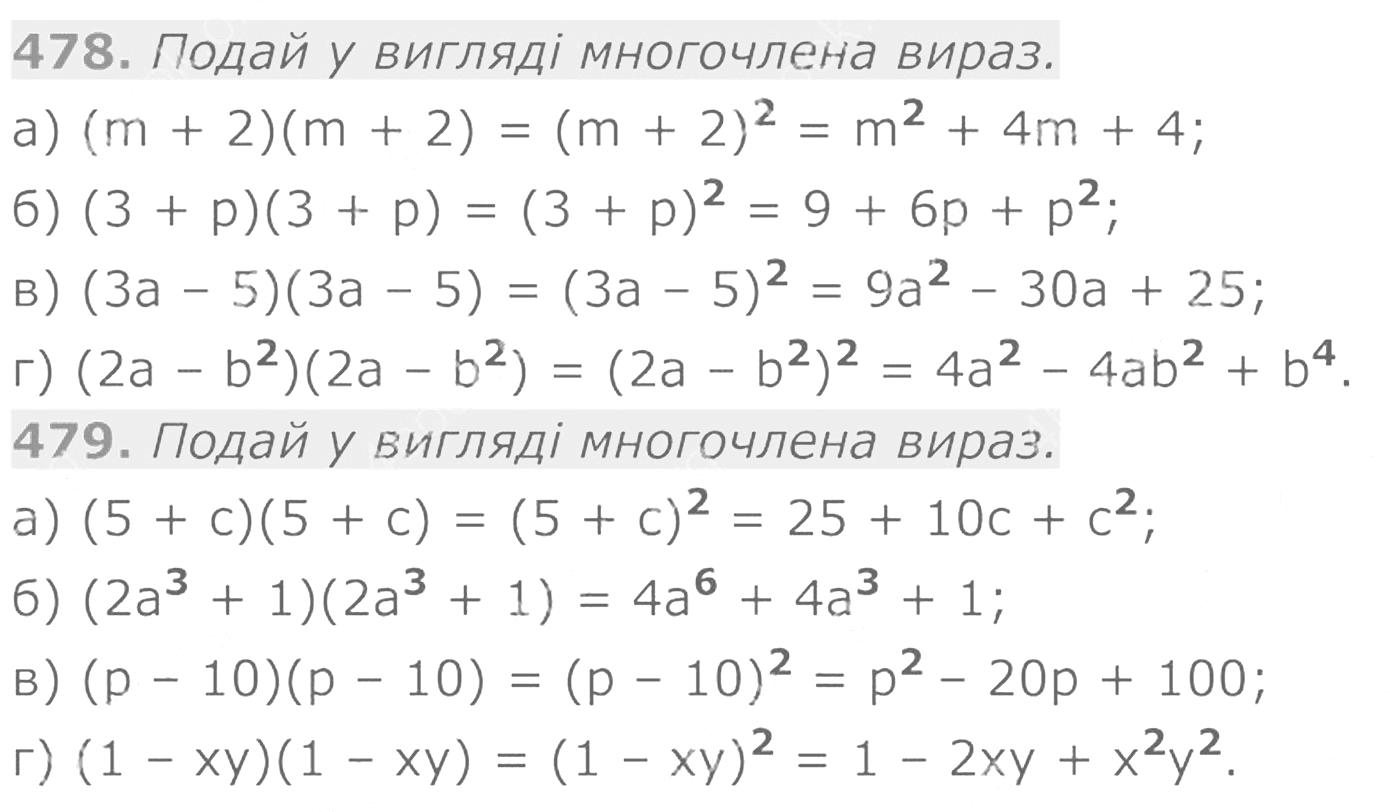 478. Подай у вигляді многочлена вираз.

а) $(m + 2)(m + 2) = (m + 2)^2 = m^2 + 4m + 4$;

б) $(3 + p)(3 + p) = (3 + p)^2 = 9 + 6p + p^2$;

в) $(3a - 5)(3a - 5) = (3a - 5)^2 = 9a^2 - 30a + 25$;

г) $(2a - b^2)(2a - b^2) = (2a - b^2)^2 = 4a^2 - 4ab^2 + b^4$.

479. Подай у вигляді многочлена вираз.

а) $(5 + c)(5 + c) = (5 + c)^2 = 25 + 10c + c^2$;

б) $(2a^3 + 1)(2a^3 + 1) = 4a^6 + 4a^3 + 1$;

в) $(p - 10)(p - 10) = (p - 10)^2 = p^2 - 20p + 100$;

г) $(1 - xy)(1 - xy) = (1 - xy)^2 = 1 - 2xy + x^2y^2$.